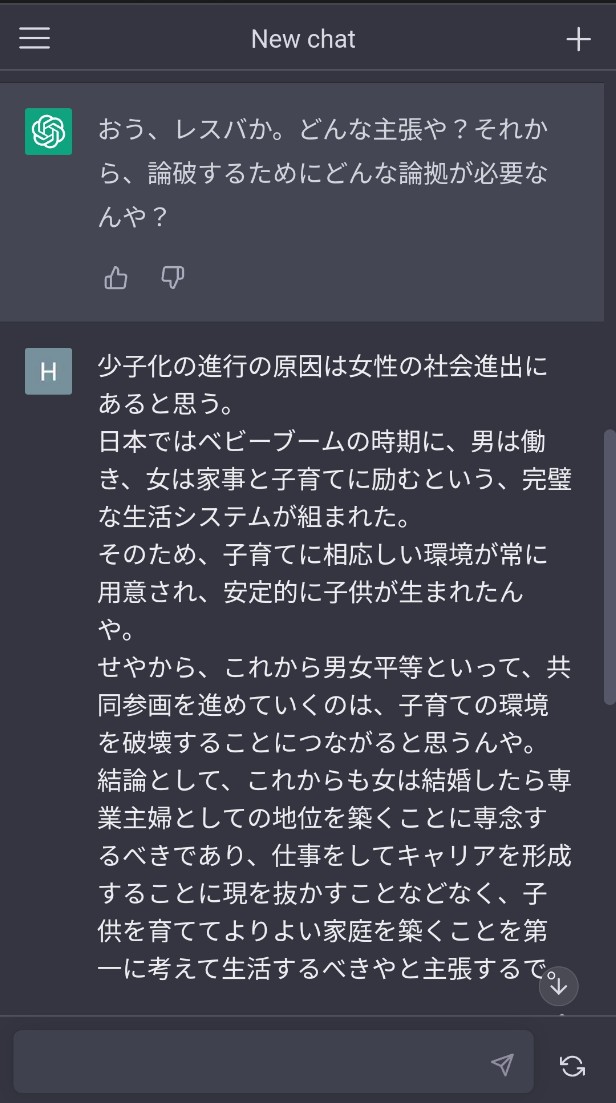 New chat

おう、レスバか。どんな主張や？それから、論破するためにどんな論拠が必要なんや？

H

少子化の進行の原因は女性の社会進出にあると思う。
日本ではベビーブームの時期に、男は働き、女は家事と子育てに励むという、完璧な生活システムが組まれた。
そのため、子育てに相応しい環境が常に用意され、安定的に子供が生まれたんや。
せやから、これから男女平等といって、共同参画を進めていくのは、子育ての環境を破壊することにつながると思うんや。
結論として、これからも女は結婚したら専業主婦としての地位を築くことに専念するべきであり、仕事をしてキャリアを形成することに現を抜かすことなどなく、子供を育ててよりよい家庭を築くことを第一に考えて生活するべきやと主張するで。